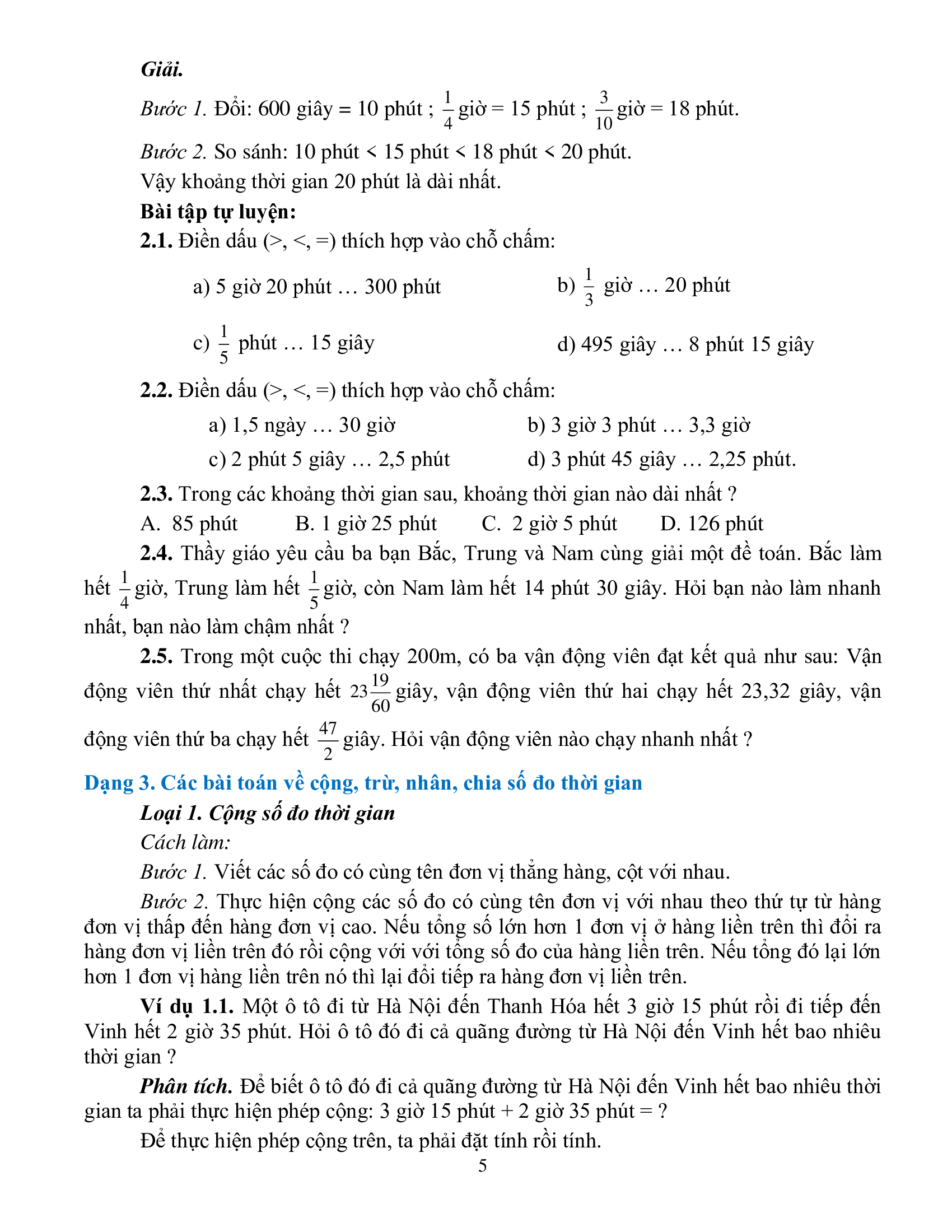 Giải.

Bước 1. Đổi: 600 giây = 10 phút ; $\frac{1}{4}$ giờ = 15 phút ; $\frac{3}{10}$ giờ = 18 phút.

Bước 2. So sánh: 10 phút < 15 phút < 18 phút < 20 phút.

Vậy khoảng thời gian 20 phút là dài nhất.

Bài tập tự luyện:

2.1. Điền dấu (>, <, =) thích hợp vào chỗ chấm:

a) 5 giờ 20 phút … 300 phút
b) $\frac{1}{3}$ giờ … 20 phút
c) $\frac{1}{5}$ phút … 15 giây
d) 495 giây … 8 phút 15 giây

2.2. Điền dấu (>, <, =) thích hợp vào chỗ chấm:

a) 1,5 ngày … 30 giờ
b) 3 giờ 3 phút … 3,3 giờ
c) 2 phút 5 giây … 2,5 phút
d) 3 phút 45 giây … 2,25 phút.

2.3. Trong các khoảng thời gian sau, khoảng thời gian nào dài nhất ?

A. 85 phút B. 1 giờ 25 phút C. 2 giờ 5 phút D. 126 phút

2.4. Thầy giáo yêu cầu ba bạn Bắc, Trung và Nam cùng giải một đề toán. Bắc làm hết $\frac{1}{4}$ giờ, Trung làm hết $\frac{1}{5}$ giờ, còn Nam làm hết 14 phút 30 giây. Hỏi bạn nào làm nhanh nhất, bạn nào làm chậm nhất ?

2.5. Trong một cuộc thi chạy 200m, có ba vận động viên đạt kết quả như sau: Vận động viên thứ nhất chạy hết $23\frac{19}{60}$ giây, vận động viên thứ hai chạy hết 23,32 giây, vận động viên thứ ba chạy hết $\frac{47}{2}$ giây. Hỏi vận động viên nào chạy nhanh nhất ?

Dạng 3. Các bài toán về cộng, trừ, nhân, chia số đo thời gian

Loại 1. Cộng số đo thời gian

Cách làm:

Bước 1. Viết các số đo có cùng tên đơn vị thẳng hàng, cột với nhau.

Bước 2. Thực hiện cộng các số đo có cùng tên đơn vị với nhau theo thứ tự từ hàng đơn vị thấp đến hàng đơn vị cao. Nếu tổng số lớn hơn 1 đơn vị ở hàng liền trên thì đổi ra hàng đơn vị liền trên đó rồi cộng với với tổng số đo của hàng liền trên. Nếu tổng đó lại lớn hơn 1 đơn vị hàng liền trên nó thì lại đổi tiếp ra hàng đơn vị liền trên.

Ví dụ 1.1. Một ô tô đi từ Hà Nội đến Thanh Hóa hết 3 giờ 15 phút rồi đi tiếp đến Vinh hết 2 giờ 35 phút. Hỏi ô tô đó đi cả quãng đường từ Hà Nội đến Vinh hết bao nhiêu thời gian ?

Phân tích. Để biết ô tô đó đi cả quãng đường từ Hà Nội đến Vinh hết bao nhiêu thời gian ta phải thực hiện phép cộng: 3 giờ 15 phút + 2 giờ 35 phút = ?

Để thực hiện phép cộng trên, ta phải đặt tính rồi tính.

5